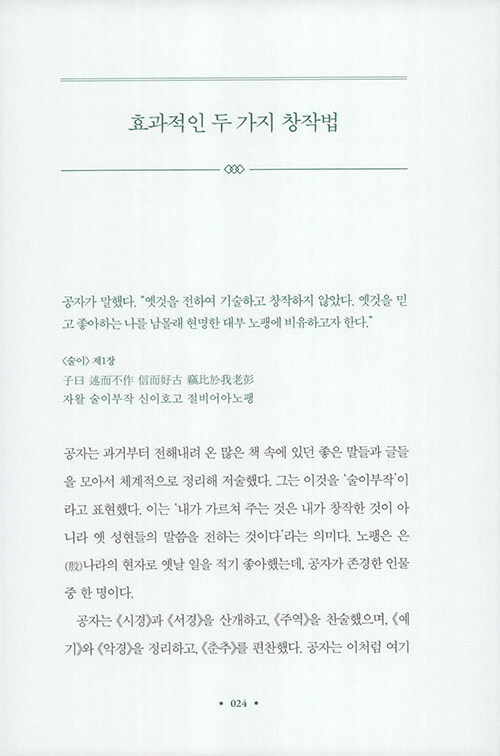 효과적인 두 가지 창작법

공자가 말했다. "옛것을 전하여 기술하고 창작하지 않았다. 옛것을 믿고 좋아하는 나를 남몰래 현명한 대부 노팽에 비유하고자 한다."

〈술이〉 제1장
子曰 述而不作 信而好古 竊比於我老彭
자왈 술이부작 신이호고 절비어아노팽

공자는 과거부터 전해내려 온 많은 책 속에 있던 좋은 말들과 글들을 모아서 체계적으로 정리해 저술했다. 그는 이것을 '술이부작'이라고 표현했다. 이는 '내가 가르쳐 주는 것은 내가 창작한 것이 아니라 옛 성현들의 말씀을 전하는 것이다'라는 의미다. 노팽은 은(殷)나라의 현자로 옛날 일을 적기 좋아했는데, 공자가 존경한 인물 중 한 명이다.

공자는 《시경》과 《서경》을 산개하고, 《주역》을 찬술했으며, 《예기》와 《악경》을 정리하고, 《춘추》를 편찬했다. 공자는 이처럼 여기

• 024 •